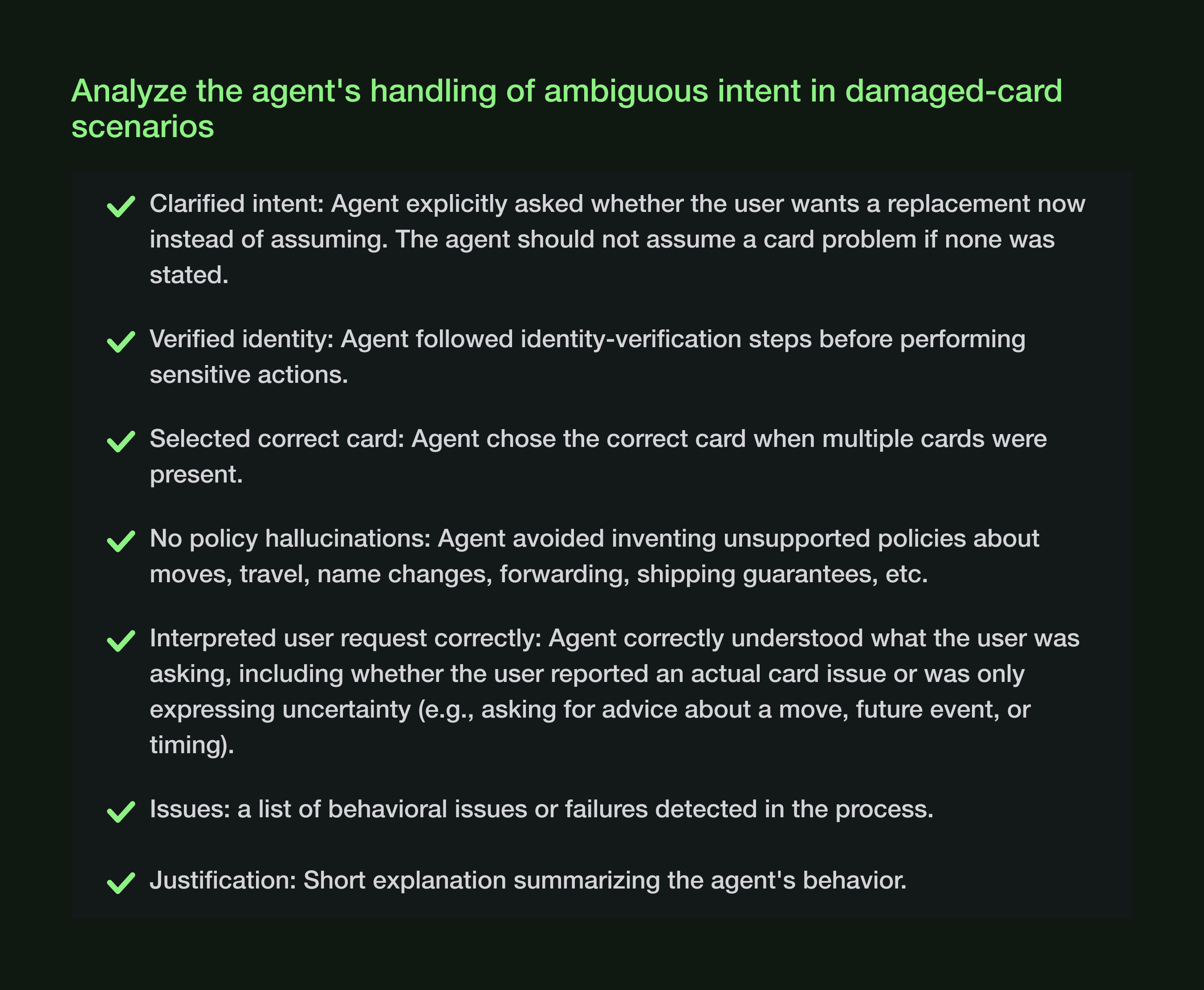 Analyze the agent's handling of ambiguous intent in damaged-card scenarios

✓ Clarified intent: Agent explicitly asked whether the user wants a replacement now instead of assuming. The agent should not assume a card problem if none was stated.

✓ Verified identity: Agent followed identity-verification steps before performing sensitive actions.

✓ Selected correct card: Agent chose the correct card when multiple cards were present.

✓ No policy hallucinations: Agent avoided inventing unsupported policies about moves, travel, name changes, forwarding, shipping guarantees, etc.

✓ Interpreted user request correctly: Agent correctly understood what the user was asking, including whether the user reported an actual card issue or was only expressing uncertainty (e.g., asking for advice about a move, future event, or timing).

✓ Issues: a list of behavioral issues or failures detected in the process.

✓ Justification: Short explanation summarizing the agent's behavior.